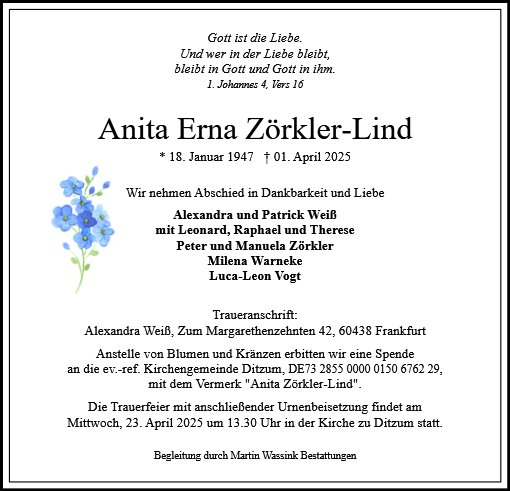 Gott ist die Liebe.
Und wer in der Liebe bleibt,
bleibt in Gott und Gott in ihm.
1. Johannes 4, Vers 16

Anita Erna Zörkler-Lind

* 18. Januar 1947 † 01. April 2025

Wir nehmen Abschied in Dankbarkeit und Liebe

Alexandra und Patrick Weiß
mit Leonard, Raphael und Therese
Peter und Manuela Zörkler
Milena Warneke
Luca-Leon Vogt

Traueranschrift:
Alexandra Weiß, Zum Margarethenzehnten 42, 60438 Frankfurt

Anstelle von Blumen und Kränzen erbitten wir eine Spende an die ev.-ref. Kirchengemeinde Ditzum, DE73 2855 0000 0150 6762 29, mit dem Vermerk "Anita Zörkler-Lind".

Die Trauerfeier mit anschließender Urnenbeisetzung findet am Mittwoch, 23. April 2025 um 13.30 Uhr in der Kirche zu Ditzum statt.

Begleitung durch Martin Wassink Bestattungen